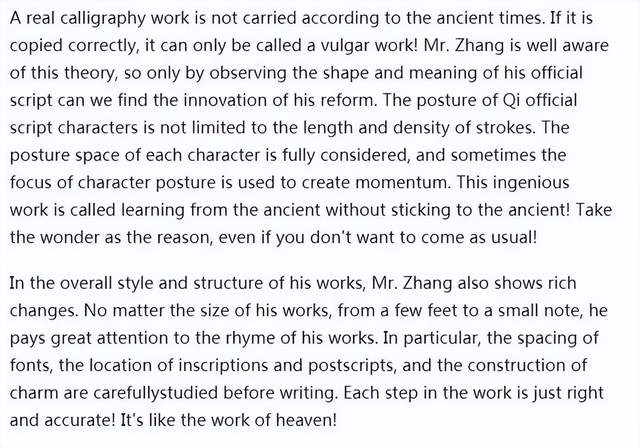 A real calligraphy work is not carried according to the ancient times. If it is copied correctly, it can only be called a vulgar work! Mr. Zhang is well aware of this theory, so only by observing the shape and meaning of his official script can we find the innovation of his reform. The posture of Qi official script characters is not limited to the length and density of strokes. The posture space of each character is fully considered, and sometimes the focus of character posture is used to create momentum. This ingenious work is called learning from the ancient without sticking to the ancient! Take the wonder as the reason, even if you don't want to come as usual!

In the overall style and structure of his works, Mr. Zhang also shows rich changes. No matter the size of his works, from a few feet to a small note, he pays great attention to the rhyme of his works. In particular, the spacing of fonts, the location of inscriptions and postscripts, and the construction of charm are carefullystudied before writing. Each step in the work is just right and accurate! It's like the work of heaven!